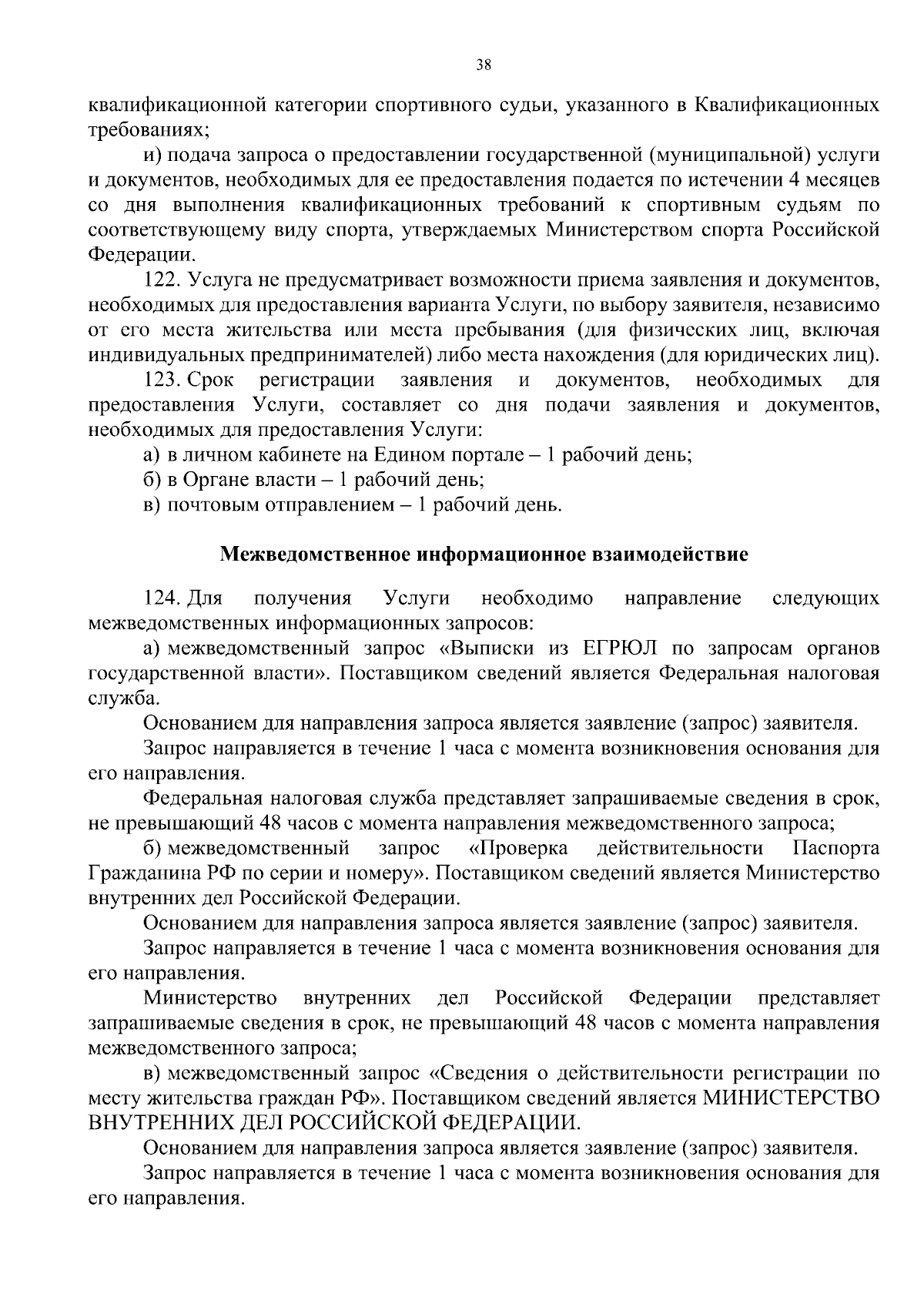 38

квалификационной категории спортивного судьи, указанного в Квалификационных требованиях;

и) подача запроса о предоставлении государственной (муниципальной) услуги и документов, необходимых для ее предоставления подается по истечении 4 месяцев со дня выполнения квалификационных требований к спортивным судьям по соответствующему виду спорта, утверждаемых Министерством спорта Российской Федерации.

122. Услуга не предусматривает возможности приема заявления и документов, необходимых для предоставления варианта Услуги, по выбору заявителя, независимо от его места жительства или места пребывания (для физических лиц, включая индивидуальных предпринимателей) либо места нахождения (для юридических лиц).

123. Срок регистрации заявления и документов, необходимых для предоставления Услуги, составляет со дня подачи заявления и документов, необходимых для предоставления Услуги:

а) в личном кабинете на Едином портале – 1 рабочий день;

б) в Органе власти – 1 рабочий день;

в) почтовым отправлением – 1 рабочий день.

Межведомственное информационное взаимодействие

124. Для получения Услуги необходимо направление следующих межведомственных информационных запросов:

а) межведомственный запрос «Выписки из ЕГРЮЛ по запросам органов государственной власти». Поставщиком сведений является Федеральная налоговая служба.

Основанием для направления запроса является заявление (запрос) заявителя.

Запрос направляется в течение 1 часа с момента возникновения основания для его направления.

Федеральная налоговая служба представляет запрашиваемые сведения в срок, не превышающий 48 часов с момента направления межведомственного запроса;

б) межведомственный запрос «Проверка действительности Паспорта Гражданина РФ по серии и номеру». Поставщиком сведений является Министерство внутренних дел Российской Федерации.

Основанием для направления запроса является заявление (запрос) заявителя.

Запрос направляется в течение 1 часа с момента возникновения основания для его направления.

Министерство внутренних дел Российской Федерации представляет запрашиваемые сведения в срок, не превышающий 48 часов с момента направления межведомственного запроса;

в) межведомственный запрос «Сведения о действительности регистрации по месту жительства граждан РФ». Поставщиком сведений является МИНИСТЕРСТВО ВНУТРЕННИХ ДЕЛ РОССИЙСКОЙ ФЕДЕРАЦИИ.

Основанием для направления запроса является заявление (запрос) заявителя.

Запрос направляется в течение 1 часа с момента возникновения основания для его направления.